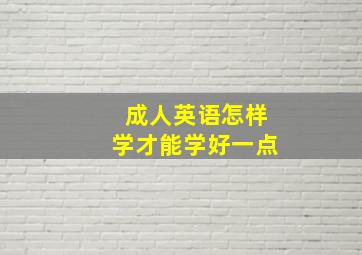 成人英语怎样
学才能学好一点